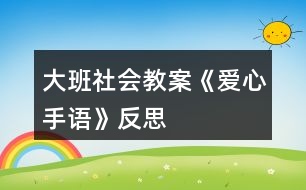 大班社会教案《爱心手语》反思